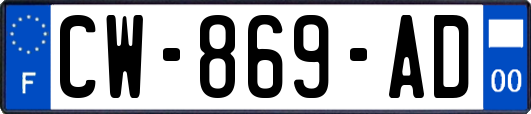 F
CW-869-AD
00